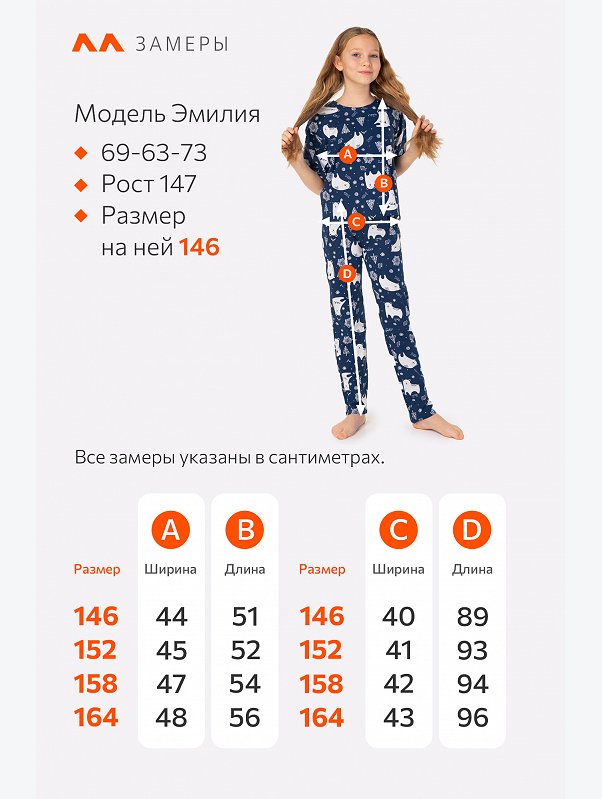 ЗАМЕРЫ

Модель Эмилия
69-63-73
Рост 147
Размер на ней 146

A
B
C
D

Все замеры указаны в сантиметрах.

| Размер | A Ширина | B Длина |
|---|---|---|
| 146 | 44 | 51 |
| 152 | 45 | 52 |
| 158 | 47 | 54 |
| 164 | 48 | 56 |

| Размер | C Ширина | D Длина |
|---|---|---|
| 146 | 40 | 89 |
| 152 | 41 | 93 |
| 158 | 42 | 94 |
| 164 | 43 | 96 |